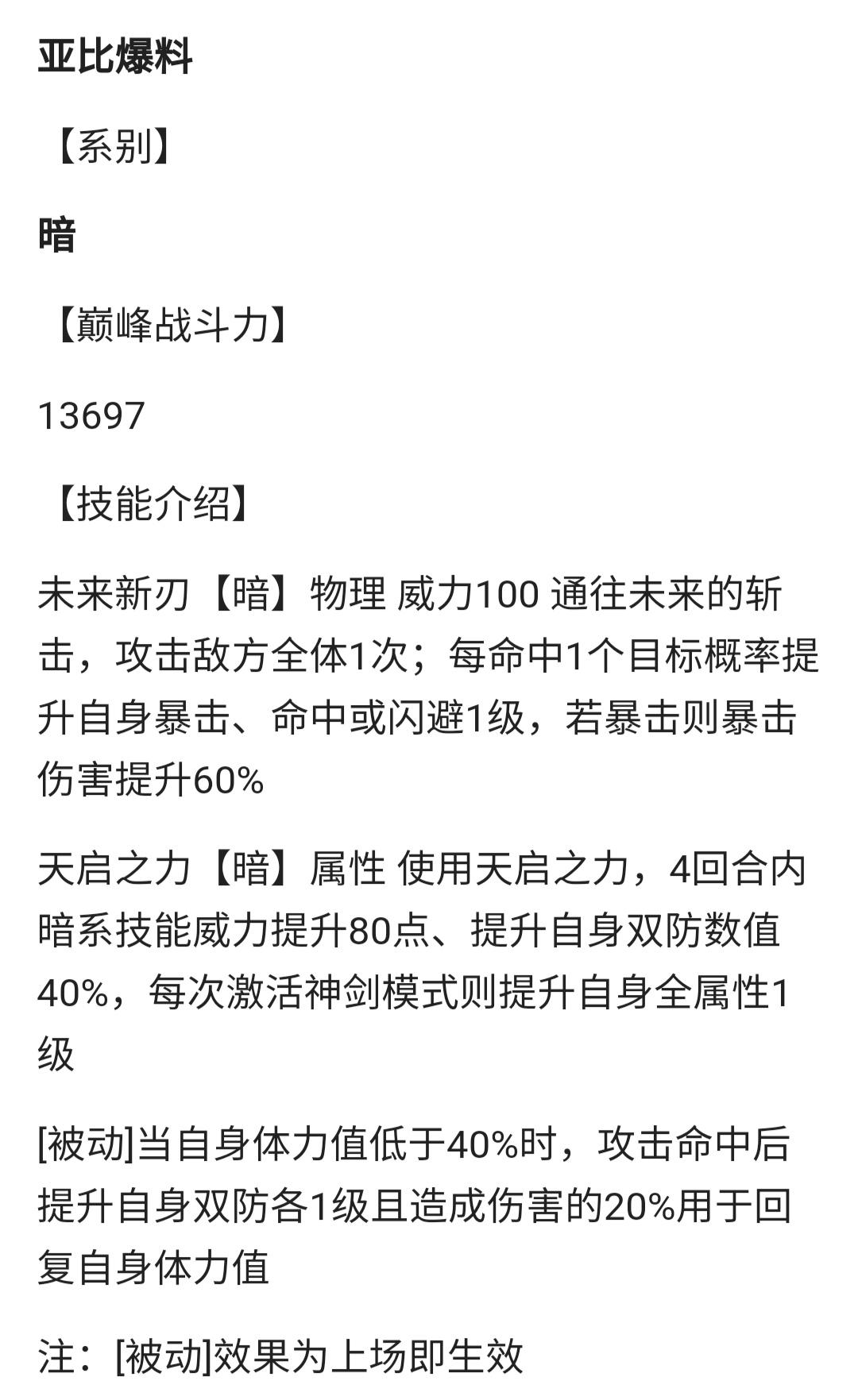 亚比爆料

【系别】

暗

【巅峰战斗力】

13697

【技能介绍】

未来新刃【暗】物理 威力100 通往未来的斩击，攻击敌方全体1次；每命中1个目标概率提升自身暴击、命中或闪避1级，若暴击则暴击伤害提升60%

天启之力【暗】属性 使用天启之力，4回合内暗系技能威力提升80点、提升自身双防数值40%，每次激活神剑模式则提升自身全属性1级

[被动]当自身体力值低于40%时，攻击命中后提升自身双防各1级且造成伤害的20%用于回复自身体力值

注：[被动]效果为上场即生效